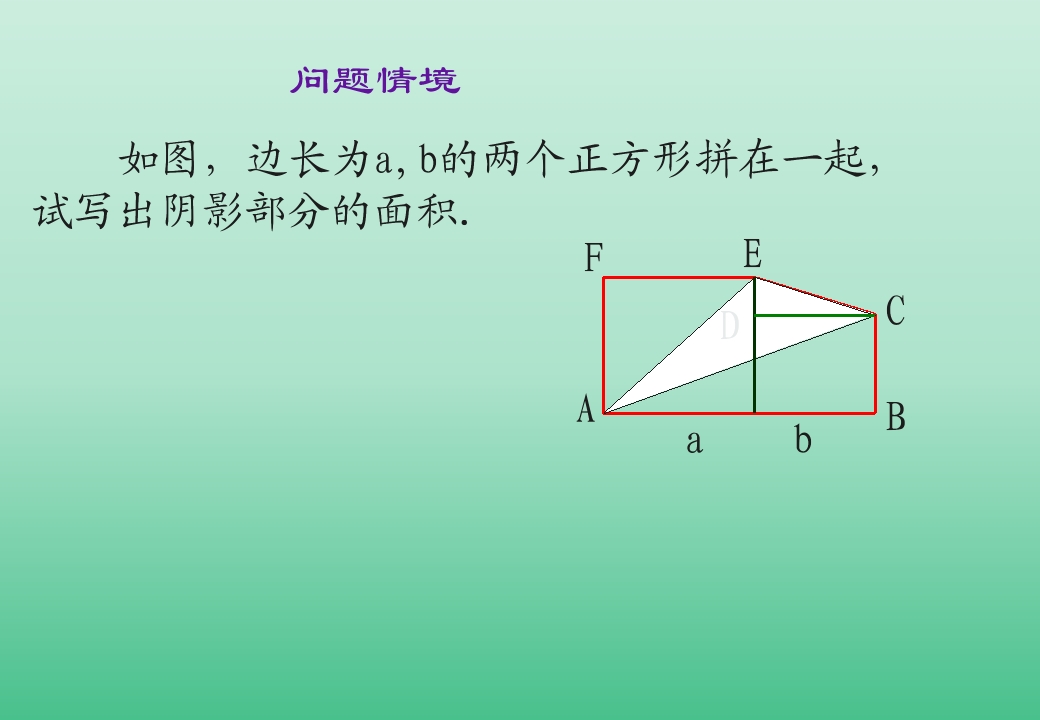 问题情境

如图，边长为a,b的两个正方形拼在一起，试写出阴影部分的面积.

F
E
D
C
A
B
a
b